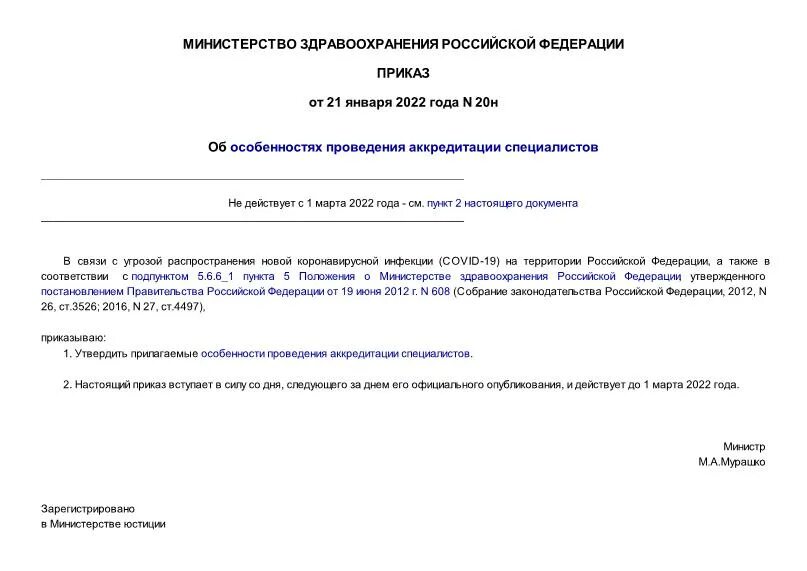 МИНИСТЕРСТВО ЗДРАВООХРАНЕНИЯ РОССИЙСКОЙ ФЕДЕРАЦИИ

ПРИКАЗ

от 21 января 2022 года N 20н

Об особенностях проведения аккредитации специалистов

Не действует с 1 марта 2022 года - см. пункт 2 настоящего документа

В связи с угрозой распространения новой коронавирусной инфекции (COVID-19) на территории Российской Федерации, а также в соответствии с подпунктом 5.6.6_1 пункта 5 Положения о Министерстве здравоохранения Российской Федерации, утвержденного постановлением Правительства Российской Федерации от 19 июня 2012 г. N 608 (Собрание законодательства Российской Федерации, 2012, N 26, ст.3526; 2016, N 27, ст.4497),

приказываю:

1. Утвердить прилагаемые особенности проведения аккредитации специалистов.

2. Настоящий приказ вступает в силу со дня, следующего за днем его официального опубликования, и действует до 1 марта 2022 года.

Министр
М.А.Мурашко

Зарегистрировано
в Министерстве юстиции